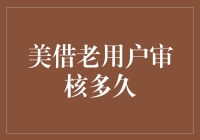 美借老用户审核多久